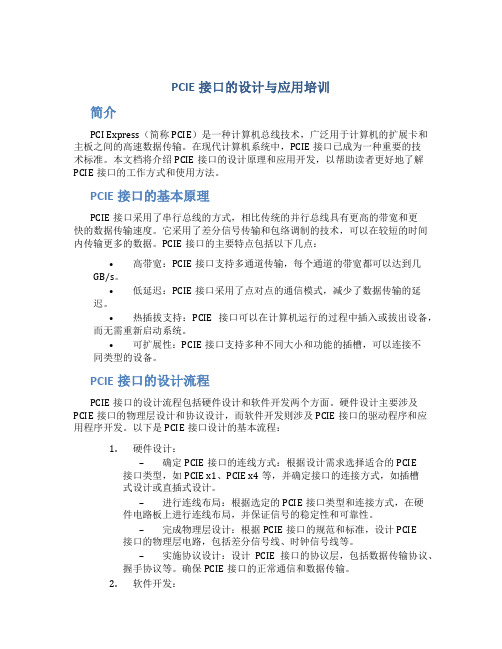 PCIE 接口的设计与应用培训

简介

PCI Express（简称 PCIE）是一种计算机总线技术，广泛用于计算机的扩展卡和主板之间的高速数据传输。在现代计算机系统中，PCIE 接口已成为一种重要的技术标准。本文档将介绍 PCIE 接口的设计原理和应用开发，以帮助读者更好地了解 PCIE 接口的工作方式和使用方法。

PCIE 接口的基本原理

PCIE 接口采用了串行总线的方式，相比传统的并行总线具有更高的带宽和更快的数据传输速度。它采用了差分信号传输和包络调制的技术，可以在较短的时间内传输更多的数据。PCIE 接口的主要特点包括以下几点：

• 高带宽：PCIE 接口支持多通道传输，每个通道的带宽都可以达到几 GB/s。
• 低延迟：PCIE 接口采用了点对点的通信模式，减少了数据传输的延迟。
• 热插拔支持：PCIE 接口可以在计算机运行的过程中插入或拔出设备，而无需重新启动系统。
• 可扩展性：PCIE 接口支持多种不同大小和功能的插槽，可以连接不同类型的设备。

PCIE 接口的设计流程

PCIE 接口的设计流程包括硬件设计和软件开发两个方面。硬件设计主要涉及 PCIE 接口的物理层设计和协议设计，而软件开发则涉及 PCIE 接口的驱动程序和应用程序开发。以下是 PCIE 接口设计的基本流程：

1. 硬件设计：
– 确定 PCIE 接口的连线方式：根据设计需求选择适合的 PCIE 接口类型，如 PCIE x1、PCIE x4 等，并确定接口的连接方式，如插槽式设计或直插式设计。
– 进行连线布局：根据选定的 PCIE 接口类型和连接方式，在硬件电路板上进行连线布局，并保证信号的稳定性和可靠性。
– 完成物理层设计：根据 PCIE 接口的规范和标准，设计 PCIE 接口的物理层电路，包括差分信号线、时钟信号线等。
– 实施协议设计：设计 PCIE 接口的协议层，包括数据传输协议、握手协议等。确保 PCIE 接口的正常通信和数据传输。
2. 软件开发：